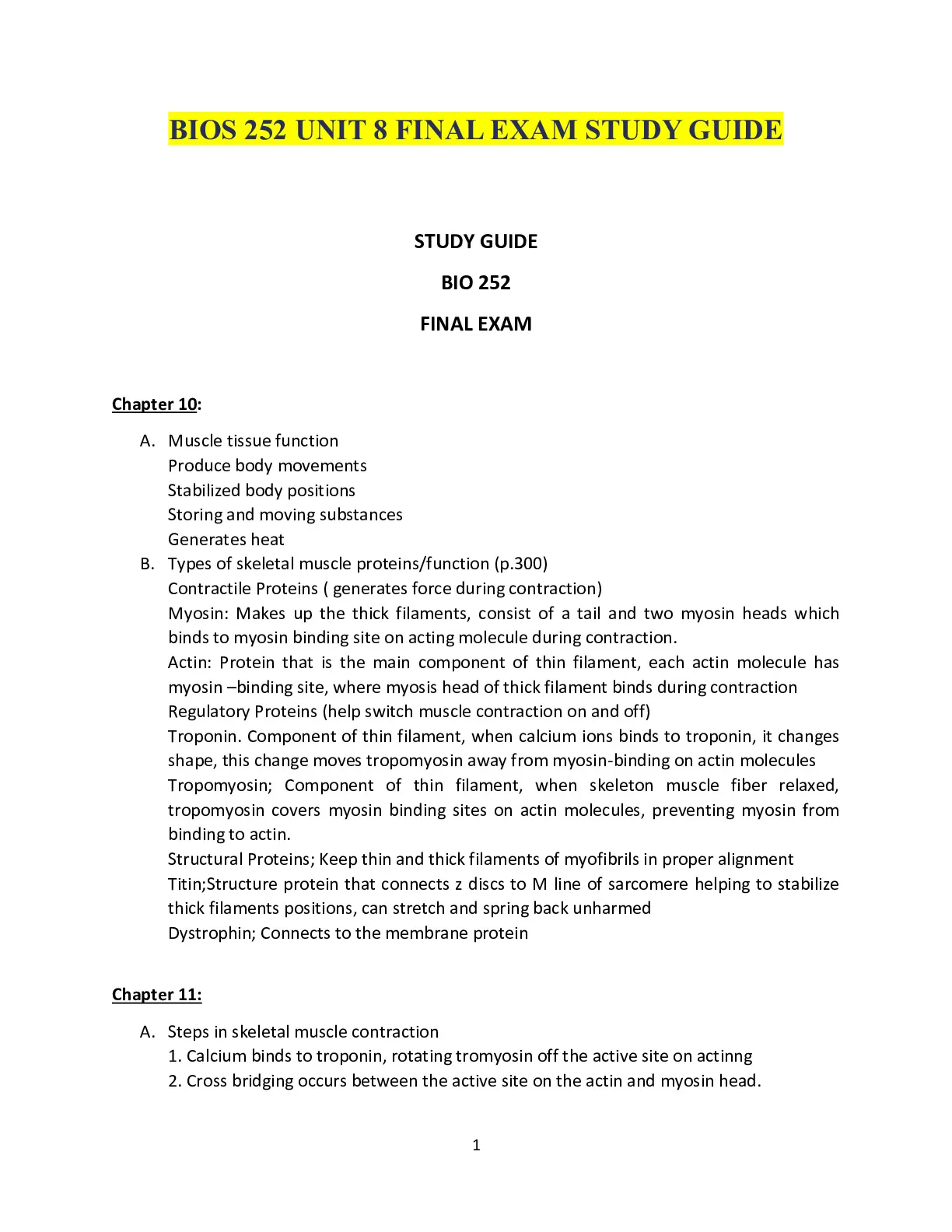 BIOS 252 UNIT 8 FINAL EXAM STUDY GUIDE

STUDY GUIDE

BIO 252

FINAL EXAM

Chapter 10:

A. Muscle tissue function
Produce body movements
Stabilized body positions
Storing and moving substances
Generates heat

B. Types of skeletal muscle proteins/function (p.300)
Contractile Proteins ( generates force during contraction)
Myosin: Makes up the thick filaments, consist of a tail and two myosin heads which binds to myosin binding site on acting molecule during contraction.
Actin: Protein that is the main component of thin filament, each actin molecule has myosin –binding site, where myosis head of thick filament binds during contraction
Regulatory Proteins (help switch muscle contraction on and off)
Troponin. Component of thin filament, when calcium ions binds to troponin, it changes shape, this change moves tropomyosin away from myosin-binding on actin molecules
Tropomyosin; Component of thin filament, when skeleton muscle fiber relaxed, tropomyosin covers myosin binding sites on actin molecules, preventing myosin from binding to actin.
Structural Proteins; Keep thin and thick filaments of myofibrils in proper alignment
Titin;Structure protein that connects z discs to M line of sarcomere helping to stabilize thick filaments positions, can stretch and spring back unharmed
Dystrophin; Connects to the membrane protein

Chapter 11:

A. Steps in skeletal muscle contraction
1. Calcium binds to troponin, rotating tromyosin off the active site on actinng
2. Cross bridging occurs between the active site on the actin and myosin head.

1